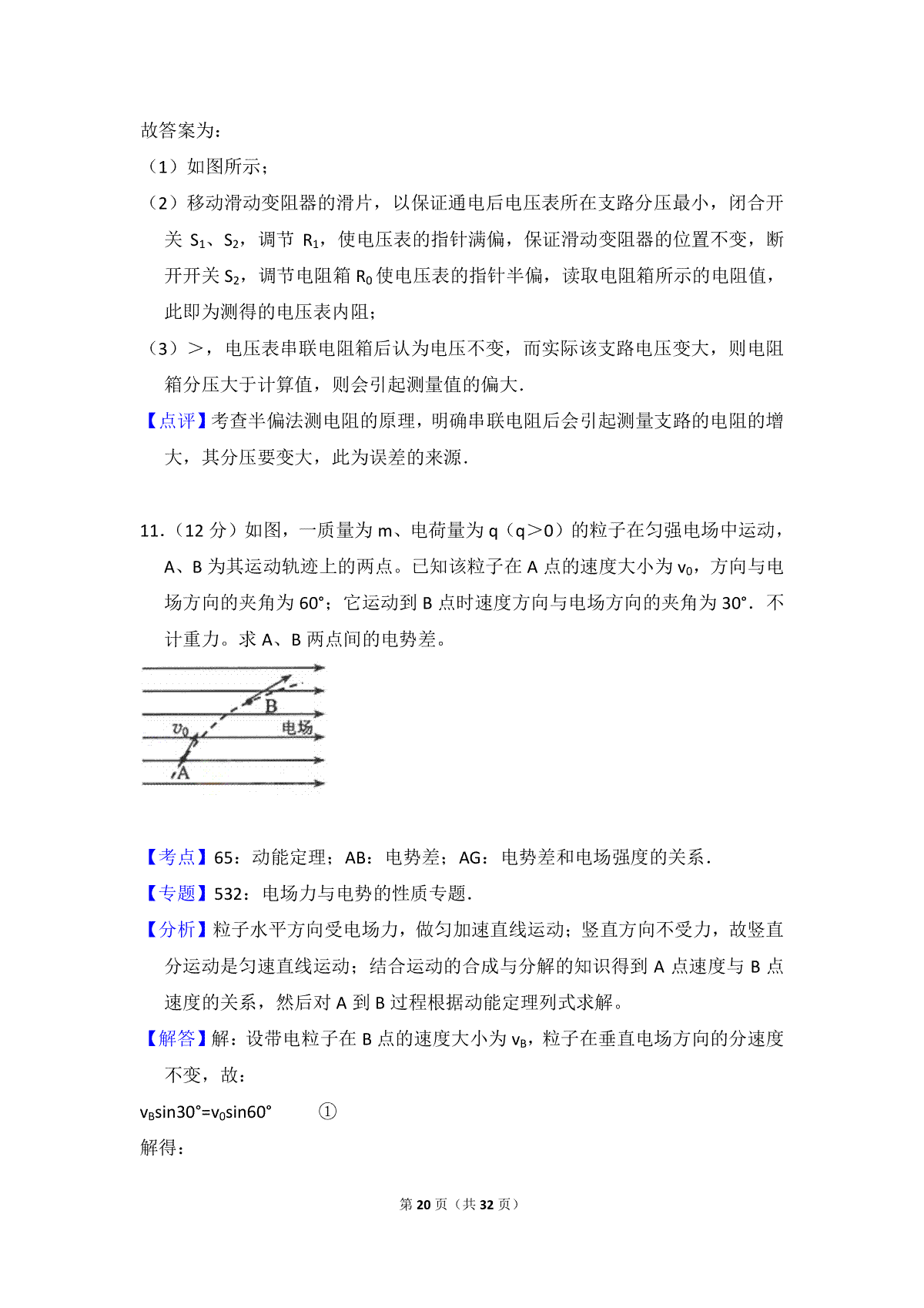 故答案为：

（1）如图所示；

（2）移动滑动变阻器的滑片，以保证通电后电压表所在支路分压最小，闭合开关 $S_1$、$S_2$，调节 $R_1$，使电压表的指针满偏，保证滑动变阻器的位置不变，断开开关 $S_2$，调节电阻箱 $R_0$ 使电压表的指针半偏，读取电阻箱所示的电阻值，此即为测得的电压表内阻；

（3）＞，电压表串联电阻箱后认为电压不变，而实际该支路电压变大，则电阻箱分压大于计算值，则会引起测量值的偏大．

【点评】考查半偏法测电阻的原理，明确串联电阻后会引起测量支路的电阻的增大，其分压要变大，此为误差的来源．

11．（12 分）如图，一质量为 m、电荷量为 q（q＞0）的粒子在匀强电场中运动，A、B 为其运动轨迹上的两点。已知该粒子在 A 点的速度大小为 $v_0$，方向与电场方向的夹角为 60°；它运动到 B 点时速度方向与电场方向的夹角为 30°．不计重力。求 A、B 两点间的电势差。

B
$v_0$
电场
A

【考点】65：动能定理；AB：电势差；AG：电势差和电场强度的关系．

【专题】532：电场力与电势的性质专题．

【分析】粒子水平方向受电场力，做匀加速直线运动；竖直方向不受力，故竖直分运动是匀速直线运动；结合运动的合成与分解的知识得到 A 点速度与 B 点速度的关系，然后对 A 到 B 过程根据动能定理列式求解。

【解答】解：设带电粒子在 B 点的速度大小为 $v_B$，粒子在垂直电场方向的分速度不变，故：

$v_B\sin30°=v_0\sin60°$　　①

解得：

第 20 页（共 32 页）